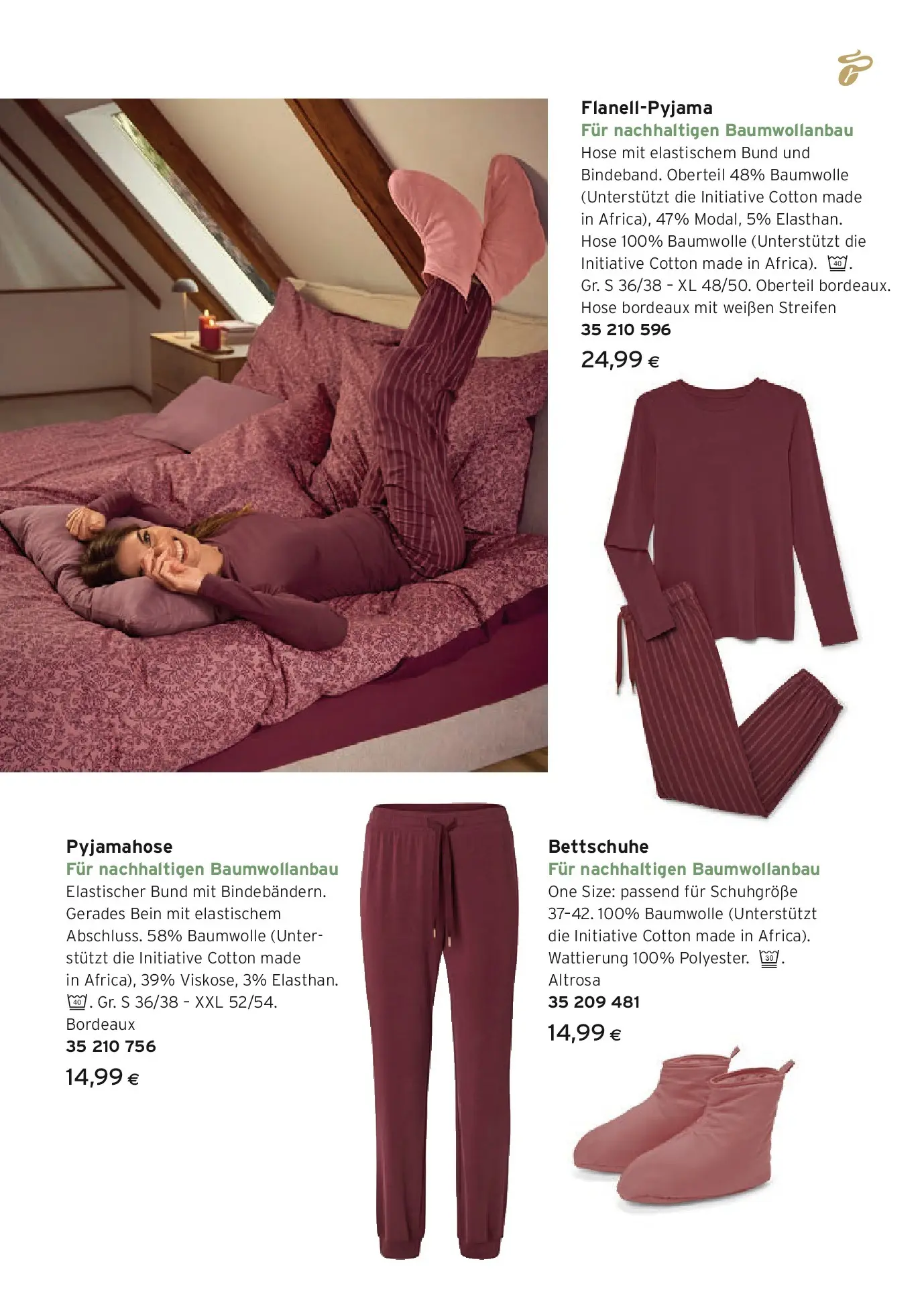 Flanell-Pyjama

Für nachhaltigen Baumwollanbau

Hose mit elastischem Bund und Bindeband. Oberteil 48% Baumwolle (Unterstützt die Initiative Cotton made in Africa), 47% Modal, 5% Elasthan. Hose 100% Baumwolle (Unterstützt die Initiative Cotton made in Africa). 40. Gr. S 36/38 - XL 48/50. Oberteil bordeaux. Hose bordeaux mit weißen Streifen

35 210 596

24,99 €

Pyjamahose

Für nachhaltigen Baumwollanbau

Elastischer Bund mit Bindebändern. Gerades Bein mit elastischem Abschluss. 58% Baumwolle (Unterstützt die Initiative Cotton made in Africa), 39% Viskose, 3% Elasthan. 40. Gr. S 36/38 - XXL 52/54. Bordeaux

35 210 756

14,99 €

Bettschuhe

Für nachhaltigen Baumwollanbau

One Size: passend für Schuhgröße 37-42. 100% Baumwolle (Unterstützt die Initiative Cotton made in Africa). Wattierung 100% Polyester. 30. Altrosa

35 209 481

14,99 €